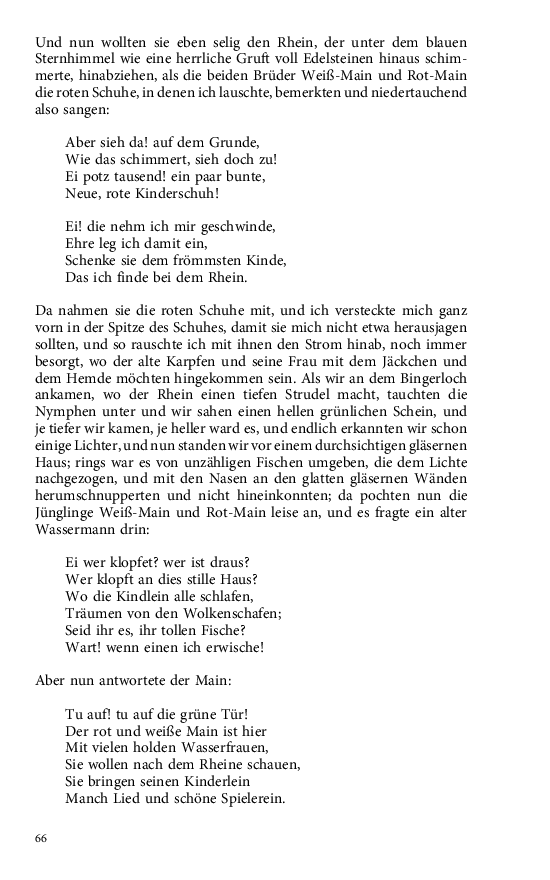 Und nun wollten sie eben selig den Rhein, der unter dem blauen Sternhimmel wie eine herrliche Gruft voll Edelsteinen hinaus schimmerte, hinabziehen, als die beiden Brüder Weiß-Main und Rot-Main die roten Schuhe, in denen ich lauschte, bemerkten und niedertauchend also sangen:

Aber sieh da! auf dem Grunde,
Wie das schimmert, sieh doch zu!
Ei potz tausend! ein paar bunte,
Neue, rote Kinderschuh!

Ei! die nehm ich mir geschwinde,
Ehre leg ich damit ein,
Schenke sie dem frömmsten Kinde,
Das ich finde bei dem Rhein.

Da nahmen sie die roten Schuhe mit, und ich versteckte mich ganz vorn in der Spitze des Schuhes, damit sie mich nicht etwa herausjagen sollten, und so rauschte ich mit ihnen den Strom hinab, noch immer besorgt, wo der alte Karpfen und seine Frau mit dem Jäckchen und dem Hemde möchten hingekommen sein. Als wir an dem Bingerloch ankamen, wo der Rhein einen tiefen Strudel macht, tauchten die Nymphen unter und wir sahen einen hellen grünlichen Schein, und je tiefer wir kamen, je heller ward es, und endlich erkannten wir schon einige Lichter, und nun standen wir vor einem durchsichtigen gläsernen Haus; rings war es von unzähligen Fischen umgeben, die dem Lichte nachgezogen, und mit den Nasen an den glatten gläsernen Wänden herumschnupperten und nicht hineinkonnten; da pochten nun die Jünglinge Weiß-Main und Rot-Main leise an, und es fragte ein alter Wassermann drin:

Ei wer klopfet? wer ist draus?
Wer klopft an dies stille Haus?
Wo die Kindlein alle schlafen,
Träumen von den Wolkenschafen;
Seid ihr es, ihr tollen Fische?
Wart! wenn einen ich erwische!

Aber nun antwortete der Main:

Tu auf! tu auf die grüne Tür!
Der rot und weiße Main ist hier
Mit vielen holden Wasserfrauen,
Sie wollen nach dem Rheine schauen,
Sie bringen seinen Kinderlein
Manch Lied und schöne Spielerein.

66